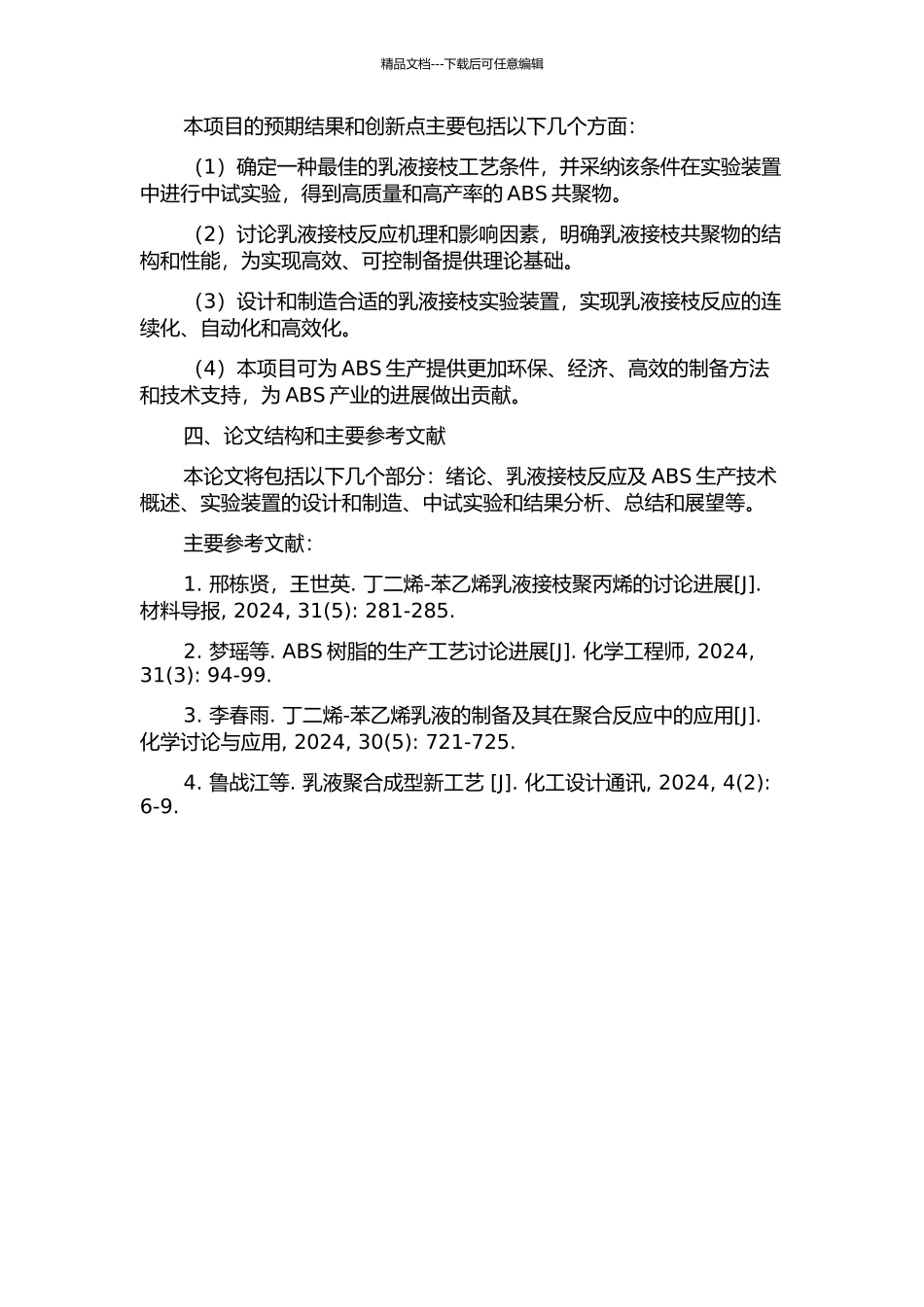 精品文档---下载后可任意编辑

本项目的预期结果和创新点主要包括以下几个方面：

（1）确定一种最佳的乳液接枝工艺条件，并采纳该条件在实验装置中进行中试实验，得到高质量和高产率的 ABS 共聚物。

（2）讨论乳液接枝反应机理和影响因素，明确乳液接枝共聚物的结构和性能，为实现高效、可控制备提供理论基础。

（3）设计和制造合适的乳液接枝实验装置，实现乳液接枝反应的连续化、自动化和高效化。

（4）本项目可为 ABS 生产提供更加环保、经济、高效的制备方法和技术支持，为 ABS 产业的进展做出贡献。

四、论文结构和主要参考文献

本论文将包括以下几个部分：绪论、乳液接枝反应及 ABS 生产技术概述、实验装置的设计和制造、中试实验和结果分析、总结和展望等。

主要参考文献：

1. 邢栋贤，王世英. 丁二烯-苯乙烯乳液接枝聚丙烯的讨论进展[J]. 材料导报, 2024, 31(5): 281-285.

2. 梦瑶等. ABS 树脂的生产工艺讨论进展[J]. 化学工程师, 2024, 31(3): 94-99.

3. 李春雨. 丁二烯-苯乙烯乳液的制备及其在聚合反应中的应用[J]. 化学讨论与应用, 2024, 30(5): 721-725.

4. 鲁战江等. 乳液聚合成型新工艺 [J]. 化工设计通讯, 2024, 4(2): 6-9.